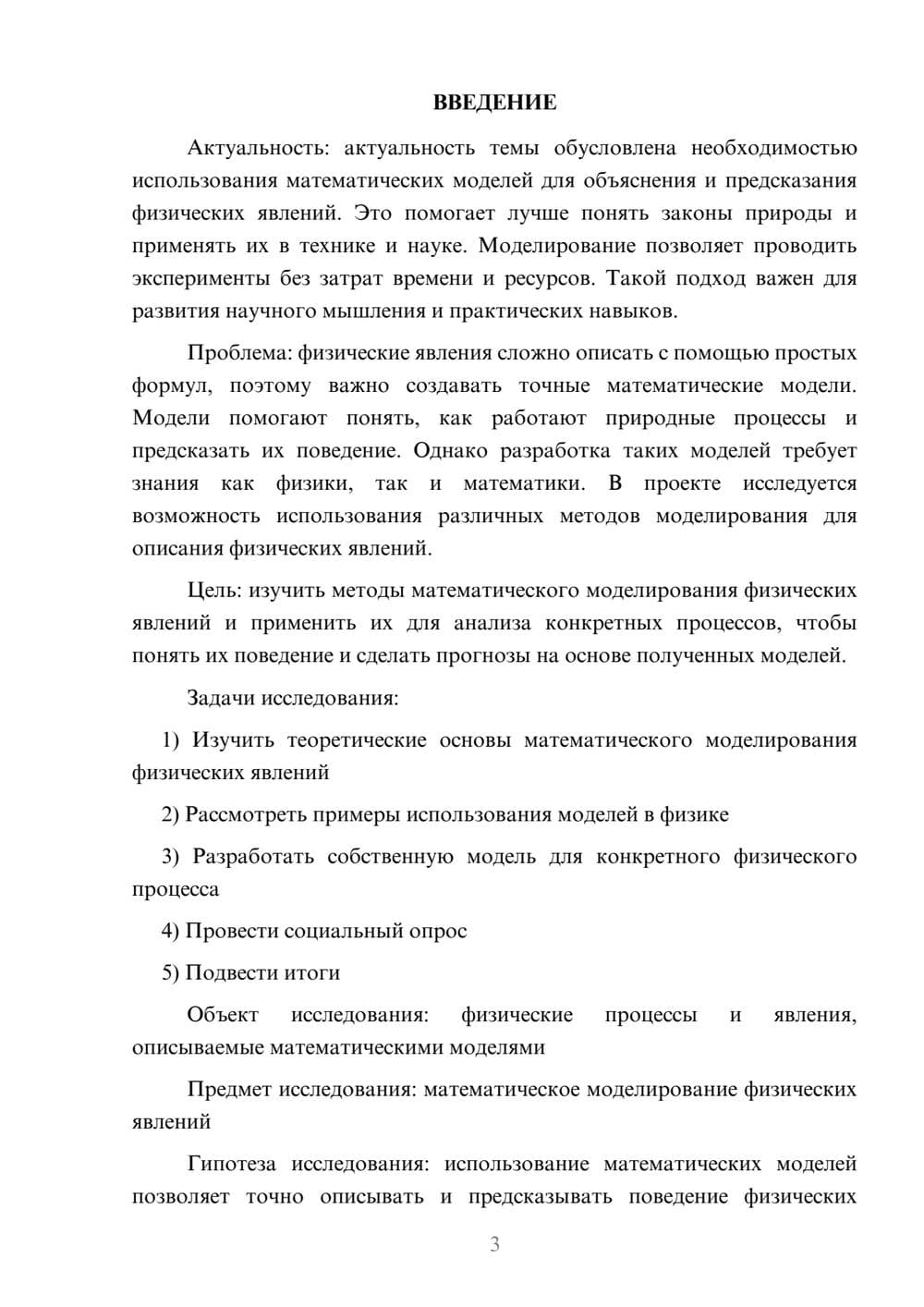 ВВЕДЕНИЕ

Актуальность: актуальность темы обусловлена необходимостью использования математических моделей для объяснения и предсказания физических явлений. Это помогает лучше понять законы природы и применять их в технике и науке. Моделирование позволяет проводить эксперименты без затрат времени и ресурсов. Такой подход важен для развития научного мышления и практических навыков.

Проблема: физические явления сложно описать с помощью простых формул, поэтому важно создавать точные математические модели. Модели помогают понять, как работают природные процессы и предсказать их поведение. Однако разработка таких моделей требует знания как физики, так и математики. В проекте исследуется возможность использования различных методов моделирования для описания физических явлений.

Цель: изучить методы математического моделирования физических явлений и применить их для анализа конкретных процессов, чтобы понять их поведение и сделать прогнозы на основе полученных моделей.

Задачи исследования:

1) Изучить теоретические основы математического моделирования физических явлений

2) Рассмотреть примеры использования моделей в физике

3) Разработать собственную модель для конкретного физического процесса

4) Провести социальный опрос

5) Подвести итоги

Объект исследования: физические процессы и явления, описываемые математическими моделями

Предмет исследования: математическое моделирование физических явлений

Гипотеза исследования: использование математических моделей позволяет точно описывать и предсказывать поведение физических

3